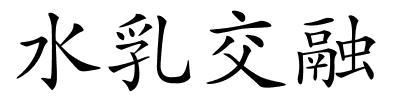 水乳交融